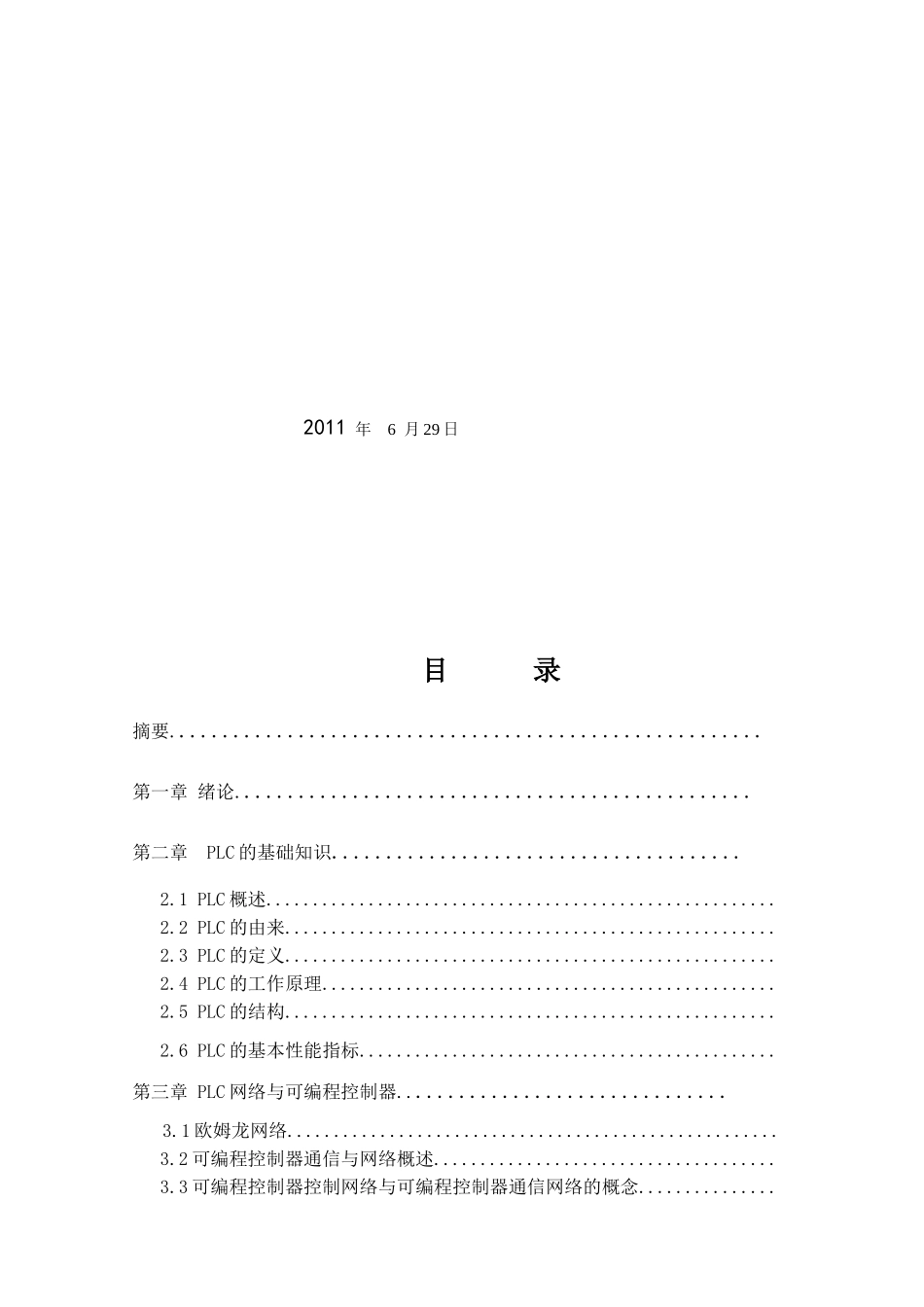 2011年 6月29日

目 录

摘要

第一章 绪论

第二章 PLC的基础知识

2.1 PLC概述
2.2 PLC的由来
2.3 PLC的定义
2.4 PLC的工作原理
2.5 PLC的结构
2.6 PLC的基本性能指标

第三章 PLC网络与可编程控制器

3.1欧姆龙网络
3.2可编程控制器通信与网络概述
3.3可编程控制器控制网络与可编程控制器通信网络的概念